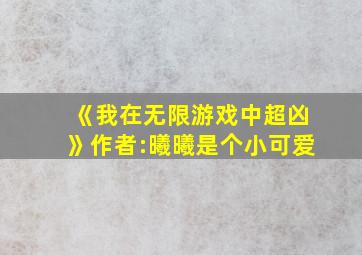 《我在无限游戏中超凶》作者:曦曦是个小可爱